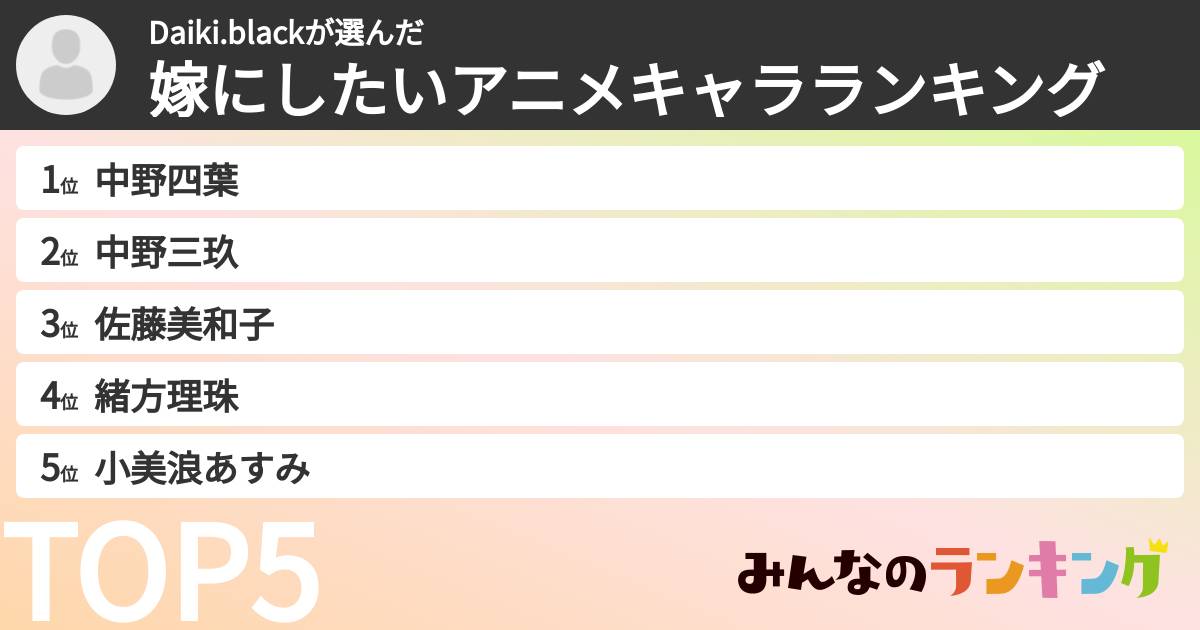 Daiki.blackが選んだ
嫁にしたいアニメキャラランキング

1位 中野四葉
2位 中野三玖
3位 佐藤美和子
4位 緒方理珠
5位 小美浪あすみ

TOP5

みんなのランキング